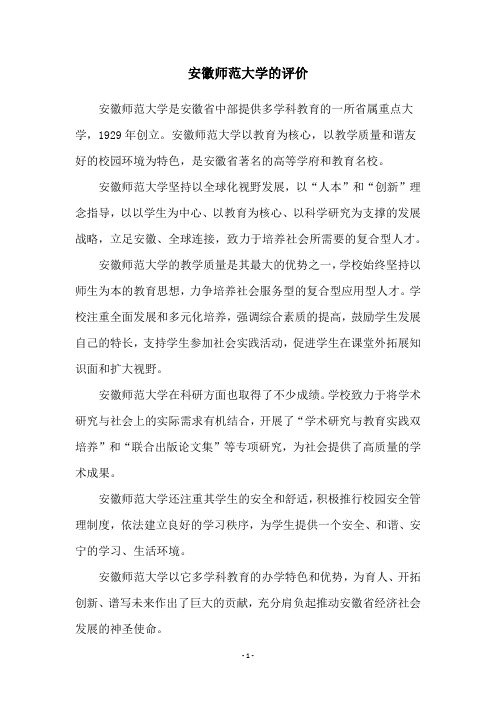 安徽师范大学的评价

安徽师范大学是安徽省中部提供多学科教育的一所省属重点大学，1929年创立。安徽师范大学以教育为核心，以教学质量和谐友好的校园环境为特色，是安徽省著名的高等学府和教育名校。

安徽师范大学坚持以全球化视野发展，以“人本”和“创新”理念指导，以以学生为中心、以教育为核心、以科学研究为支撑的发展战略，立足安徽、全球连接，致力于培养社会所需要的复合型人才。

安徽师范大学的教学质量是其最大的优势之一，学校始终坚持以师生为本的教育思想，力争培养社会服务型的复合型应用型人才。学校注重全面发展和多元化培养，强调综合素质的提高，鼓励学生发展自己的特长，支持学生参加社会实践活动，促进学生在课堂外拓展知识面和扩大视野。

安徽师范大学在科研方面也取得了不少成绩。学校致力于将学术研究与社会上的实际需求有机结合，开展了“学术研究与教育实践双培养”和“联合出版论文集”等专项研究，为社会提供了高质量的学术成果。

安徽师范大学还注重其学生的安全和舒适，积极推行校园安全管理制度，依法建立良好的学习秩序，为学生提供一个安全、和谐、安宁的学习、生活环境。

安徽师范大学以它多学科教育的办学特色和优势，为育人、开拓创新、谱写未来作出了巨大的贡献，充分肩负起推动安徽省经济社会发展的神圣使命。

- 1 -